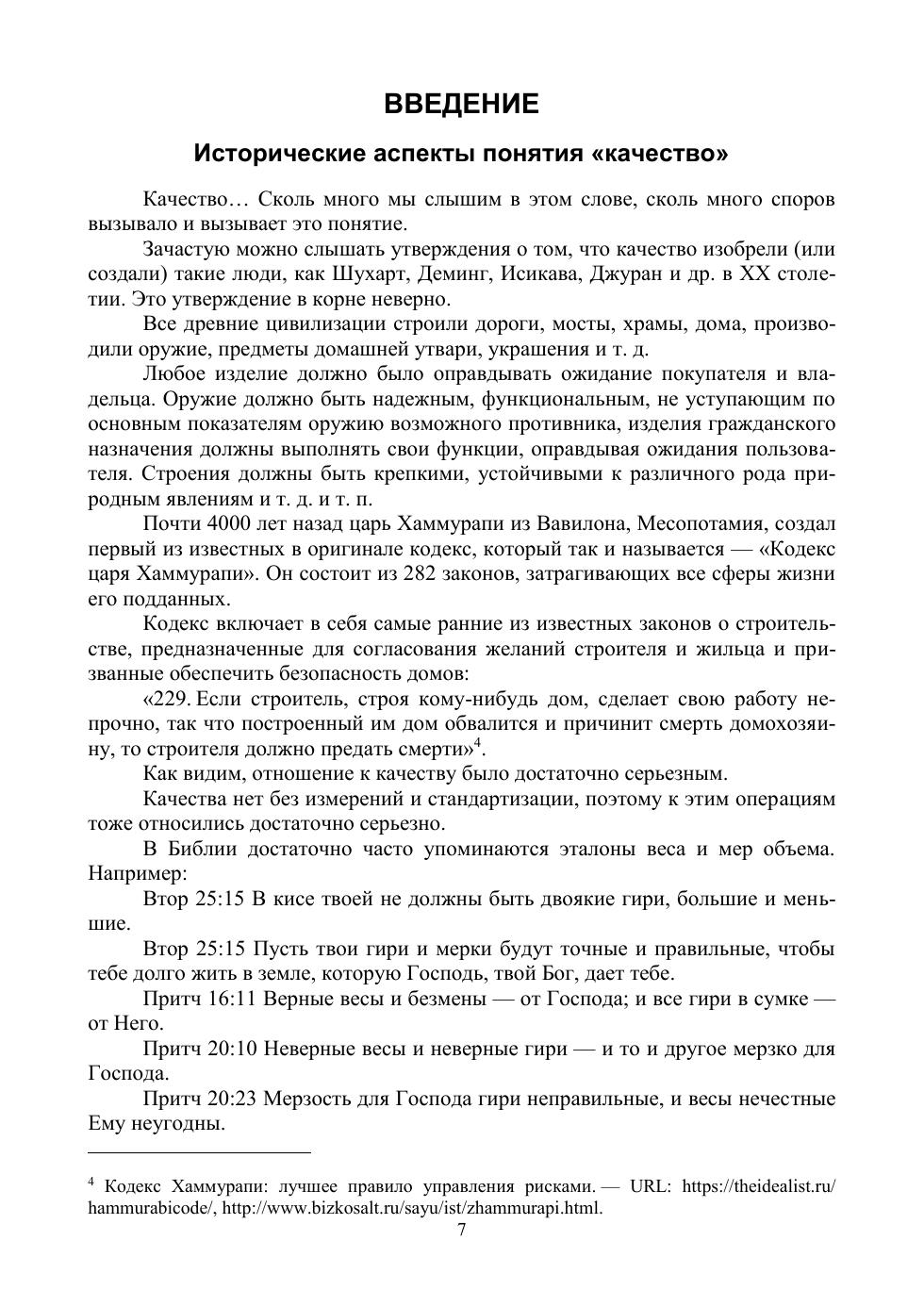 ВВЕДЕНИЕ

Исторические аспекты понятия «качество»

Качество… Сколь много мы слышим в этом слове, сколь много споров вызывало и вызывает это понятие.

Зачастую можно слышать утверждения о том, что качество изобрели (или создали) такие люди, как Шухарт, Деминг, Исикава, Джуран и др. в XX столетии. Это утверждение в корне неверно.

Все древние цивилизации строили дороги, мосты, храмы, дома, производили оружие, предметы домашней утвари, украшения и т. д.

Любое изделие должно было оправдывать ожидание покупателя и владельца. Оружие должно быть надежным, функциональным, не уступающим по основным показателям оружию возможного противника, изделия гражданского назначения должны выполнять свои функции, оправдывая ожидания пользователя. Строения должны быть крепкими, устойчивыми к различного рода природным явлениям и т. д. и т. п.

Почти 4000 лет назад царь Хаммурапи из Вавилона, Месопотамия, создал первый из известных в оригинале кодекс, который так и называется — «Кодекс царя Хаммурапи». Он состоит из 282 законов, затрагивающих все сферы жизни его подданных.

Кодекс включает в себя самые ранние из известных законов о строительстве, предназначенные для согласования желаний строителя и жильца и призванные обеспечить безопасность домов:

«229. Если строитель, строя кому-нибудь дом, сделает свою работу непрочно, так что построенный им дом обвалится и причинит смерть домохозяину, то строителя должно предать смерти»$^4$.

Как видим, отношение к качеству было достаточно серьезным.

Качества нет без измерений и стандартизации, поэтому к этим операциям тоже относились достаточно серьезно.

В Библии достаточно часто упоминаются эталоны веса и мер объема. Например:

Втор 25:15 В кисе твоей не должны быть двоякие гири, большие и меньшие.

Втор 25:15 Пусть твои гири и мерки будут точные и правильные, чтобы тебе долго жить в земле, которую Господь, твой Бог, дает тебе.

Притч 16:11 Верные весы и безмены — от Господа; и все гири в сумке — от Него.

Притч 20:10 Неверные весы и неверные гири — и то и другое мерзко для Господа.

Притч 20:23 Мерзость для Господа гири неправильные, и весы нечестные Ему неугодны.

$^4$ Кодекс Хаммурапи: лучшее правило управления рисками. — URL: https://theidealist.ru/hammurabicode/, http://www.bizkosalt.ru/sayu/ist/zhammurapi.html.

7